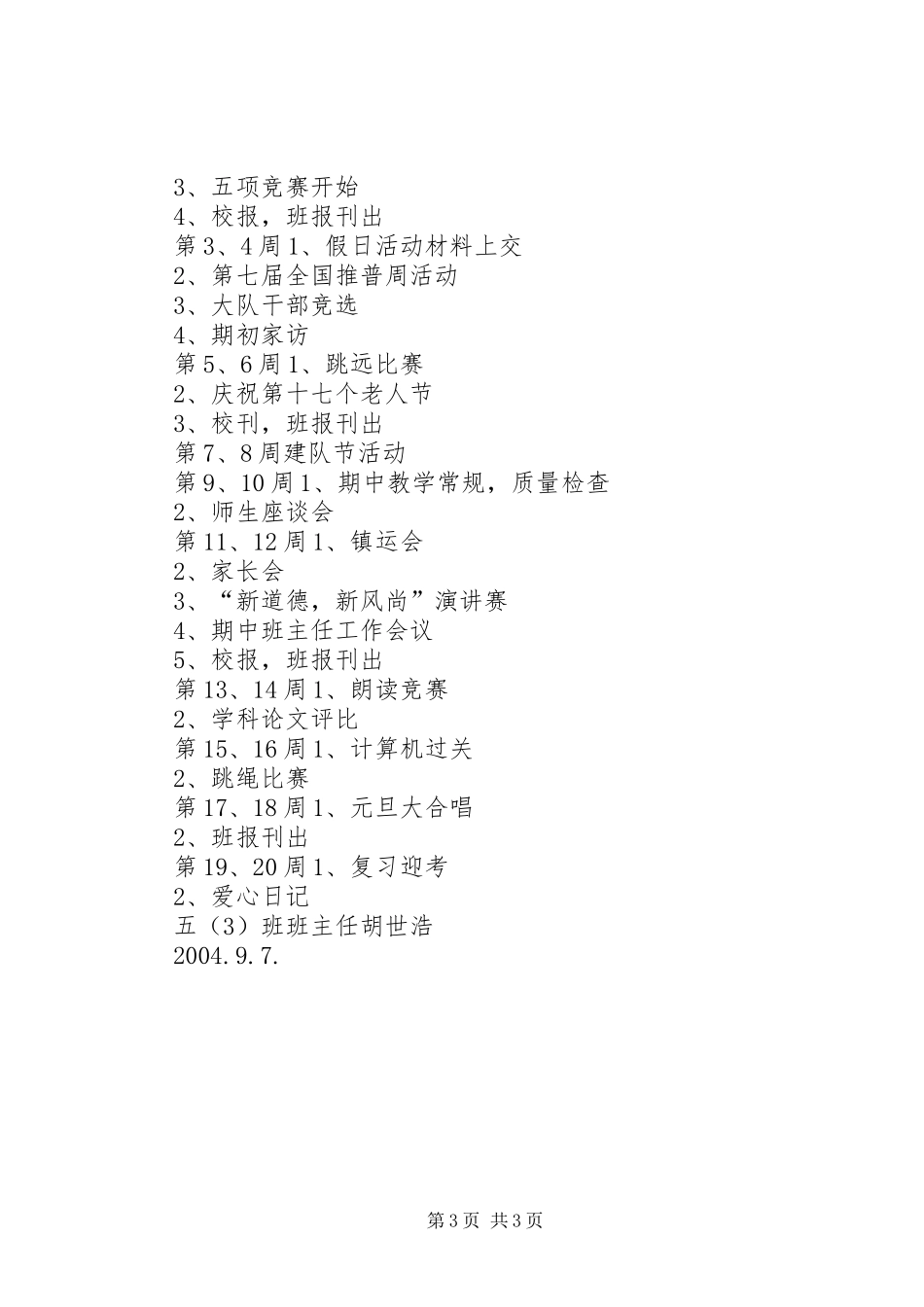 3、五项竞赛开始
4、校报，班报刊出
第3、4周1、假日活动材料上交
2、第七届全国推普周活动
3、大队干部竞选
4、期初家访
第5、6周1、跳远比赛
2、庆祝第十七个老人节
3、校刊，班报刊出
第7、8周建队节活动
第9、10周1、期中教学常规，质量检查
2、师生座谈会
第11、12周1、镇运会
2、家长会
3、“新道德，新风尚”演讲赛
4、期中班主任工作会议
5、校报，班报刊出
第13、14周1、朗读竞赛
2、学科论文评比
第15、16周1、计算机过关
2、跳绳比赛
第17、18周1、元旦大合唱
2、班报刊出
第19、20周1、复习迎考
2、爱心日记
五（3）班班主任胡世浩
2004.9.7.

第3页 共3页